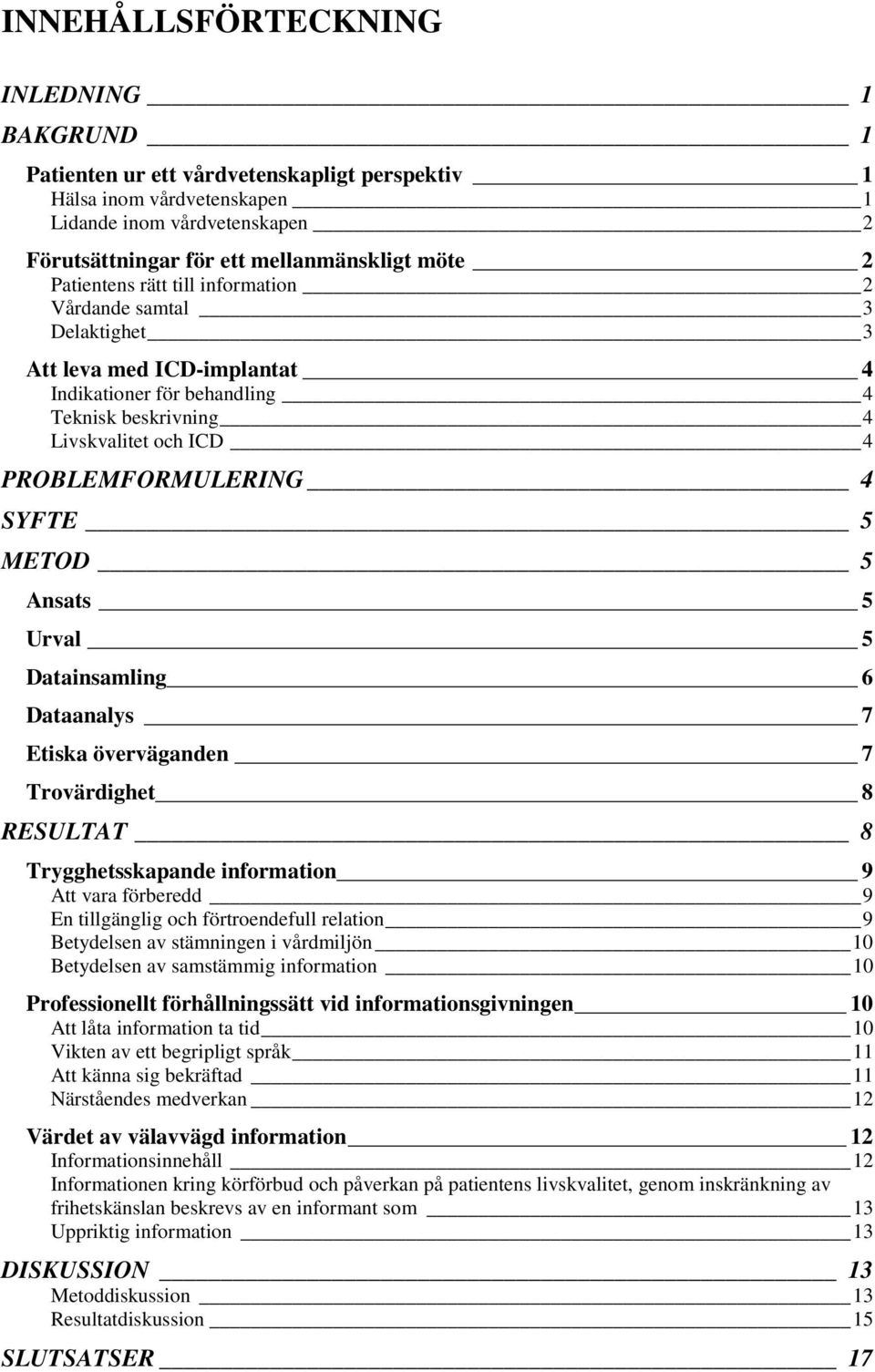 INNEHÅLLSFÖRTECKNING

INLEDNING 1

BAKGRUND 1

Patienten ur ett vårdvetenskapligt perspektiv 1
Hälsa inom vårdvetenskapen 1
Lidande inom vårdvetenskapen 2

Förutsättningar för ett mellanmänskligt möte 2
Patientens rätt till information 2
Vårdande samtal 3
Delaktighet 3

Att leva med ICD-implantat 4
Indikationer för behandling 4
Teknisk beskrivning 4
Livskvalitet och ICD 4

PROBLEMFORMULERING 4

SYFTE 5

METOD 5

Ansats 5

Urval 5

Datainsamling 6

Dataanalys 7

Etiska överväganden 7

Trovärdighet 8

RESULTAT 8

Trygghetsskapande information 9
Att vara förberedd 9
En tillgänglig och förtroendefull relation 9
Betydelsen av stämningen i vårdmiljön 10
Betydelsen av samstämmig information 10

Professionellt förhållningssätt vid informationsgivningen 10
Att låta information ta tid 10
Vikten av ett begripligt språk 11
Att känna sig bekräftad 11
Närståendes medverkan 12

Värdet av välavvägd information 12
Informationsinnehåll 12
Informationen kring körförbud och påverkan på patientens livskvalitet, genom inskränkning av frihetskänslan beskrevs av en informant som 13
Uppriktig information 13

DISKUSSION 13
Metoddiskussion 13
Resultatdiskussion 15

SLUTSATSER 17